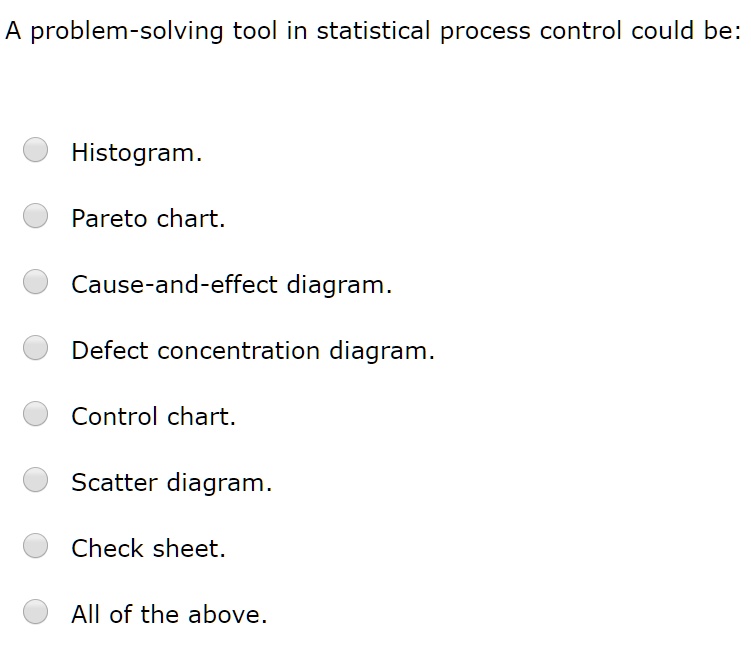 A problem-solving tool in statistical process control could be:

Histogram.

Pareto chart.

Cause-and-effect diagram.

Defect concentration diagram.

Control chart.

Scatter diagram.

Check sheet.

All of the above.